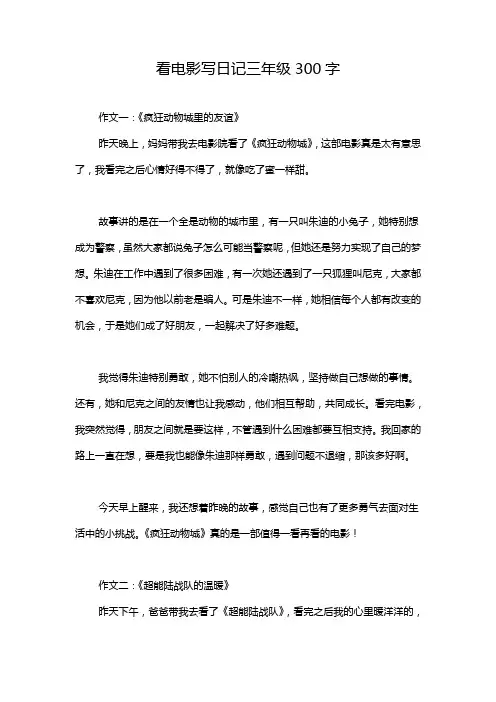 看电影写日记三年级 300 字

作文一：《疯狂动物城里的友谊》

昨天晚上，妈妈带我去电影院看了《疯狂动物城》，这部电影真是太有意思了，我看完之后心情好得不得了，就像吃了蜜一样甜。

故事讲的是在一个全是动物的城市里，有一只叫朱迪的小兔子，她特别想成为警察，虽然大家都说兔子怎么可能当警察呢，但她还是努力实现了自己的梦想。朱迪在工作中遇到了很多困难，有一次她还遇到了一只狐狸叫尼克，大家都不喜欢尼克，因为他以前老是骗人。可是朱迪不一样，她相信每个人都有改变的机会，于是她们成了好朋友，一起解决了好多难题。

我觉得朱迪特别勇敢，她不怕别人的冷嘲热讽，坚持做自己想做的事情。还有，她和尼克之间的友情也让我感动，他们相互帮助，共同成长。看完电影，我突然觉得，朋友之间就是要这样，不管遇到什么困难都要互相支持。我回家的路上一直在想，要是我也能像朱迪那样勇敢，遇到问题不退缩，那该多好啊。

今天早上醒来，我还想着昨晚的故事，感觉自己也有了更多勇气去面对生活中的小挑战。《疯狂动物城》真的是一部值得一看再看的电影！

作文二：《超能陆战队的温暖》

昨天下午，爸爸带我去看了《超能陆战队》，看完之后我的心里暖洋洋的，